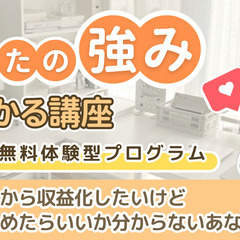 たの強み

かる講座

無料体験型プログラム

から収益化したいけど
めたらいいか分からないあな